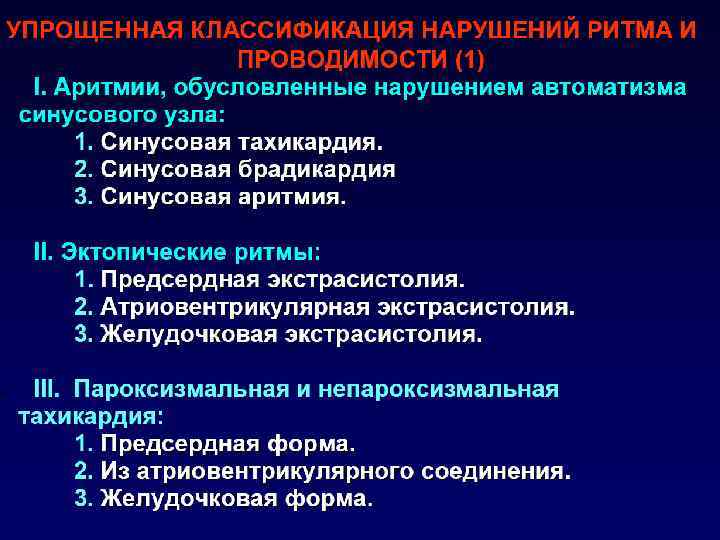 УПРОЩЕННАЯ КЛАССИФИКАЦИЯ НАРУШЕНИЙ РИТМА И ПРОВОДИМОСТИ (1)

I. Аритмии, обусловленные нарушением автоматизма синусового узла:
1. Синусовая тахикардия.
2. Синусовая брадикардия
3. Синусовая аритмия.

II. Эктопические ритмы:
1. Предсердная экстрасистолия.
2. Атриовентрикулярная экстрасистолия.
3. Желудочковая экстрасистолия.

III. Пароксизмальная и непароксизмальная тахикардия:
1. Предсердная форма.
2. Из атриовентрикулярного соединения.
3. Желудочковая форма.